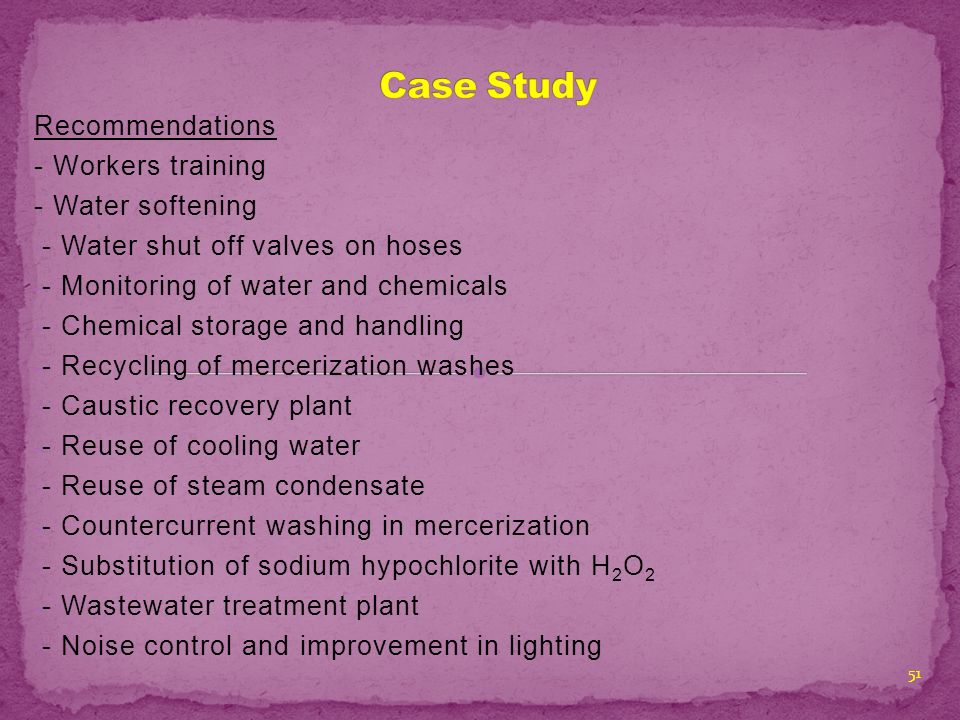 Case Study

Recommendations
- Workers training
- Water softening
- Water shut off valves on hoses
- Monitoring of water and chemicals
- Chemical storage and handling
- Recycling of mercerization washes
- Caustic recovery plant
- Reuse of cooling water
- Reuse of steam condensate
- Countercurrent washing in mercerization
- Substitution of sodium hypochlorite with $H_2O_2$
- Wastewater treatment plant
- Noise control and improvement in lighting

51